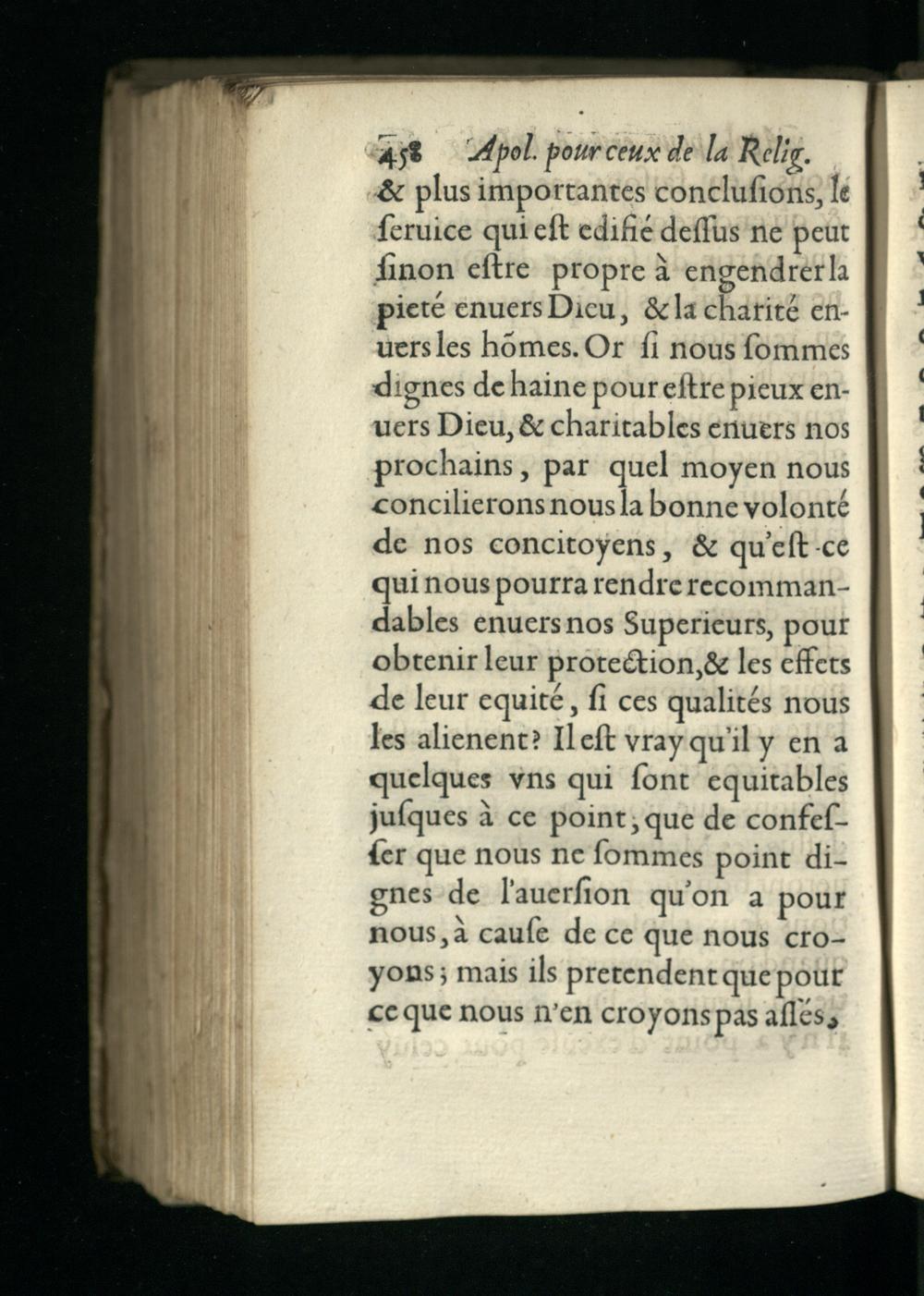 458 Apol. pour ceux de la Relig.

& plus importantes conclusions, le seruice qui est edifié dessus ne peut sinon estre propre à engendrer la pieté enuers Dieu, & la charité enuers les hõmes. Or si nous sommes dignes de haine pour estre pieux enuers Dieu, & charitables enuers nos prochains, par quel moyen nous concilierons nous la bonne volonté de nos concitoyens, & qu'est-ce qui nous pourra rendre recommandables enuers nos Superieurs, pour obtenir leur protection, & les effets de leur equité, si ces qualités nous les alienent? Il est vray qu'il y en a quelques vns qui sont equitables jusques à ce point, que de confesser que nous ne sommes point dignes de l'auersion qu'on a pour nous, à cause de ce que nous croyons; mais ils pretendent que pour ce que nous n'en croyons pas assés,